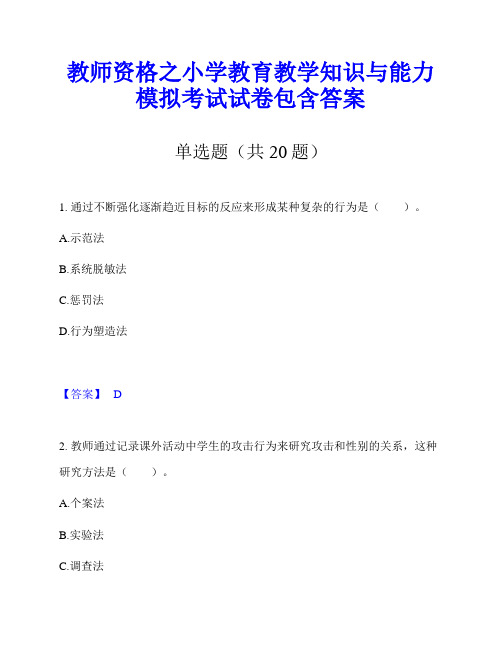 教师资格之小学教育教学知识与能力模拟考试试卷包含答案

单选题（共 20 题）

1. 通过不断强化逐渐趋近目标的反应来形成某种复杂的行为是（　　）。

A.示范法

B.系统脱敏法

C.惩罚法

D.行为塑造法

【答案】 D

2. 教师通过记录课外活动中学生的攻击行为来研究攻击和性别的关系，这种研究方法是（　　）。

A.个案法

B.实验法

C.调查法